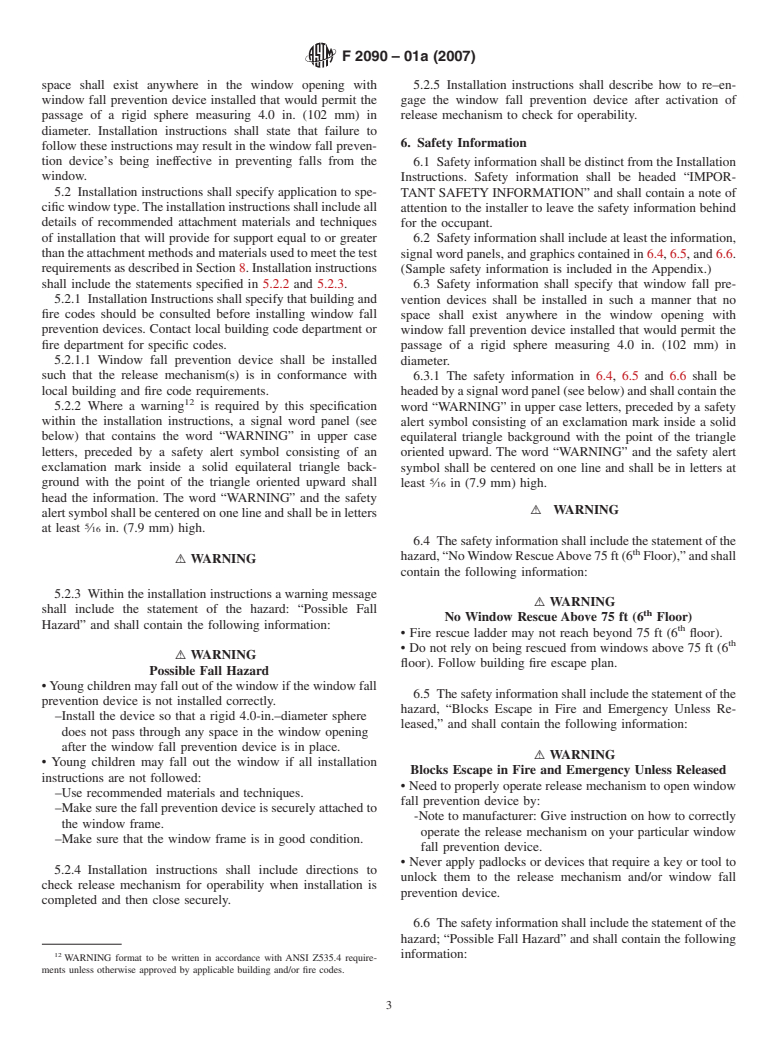 F 2090 – 01a (2007)

space shall exist anywhere in the window opening with window fall prevention device installed that would permit the passage of a rigid sphere measuring 4.0 in. (102 mm) in diameter. Installation instructions shall state that failure to follow these instructions may result in the window fall prevention device's being ineffective in preventing falls from the window.

5.2 Installation instructions shall specify application to specific window type. The installation instructions shall include all details of recommended attachment materials and techniques of installation that will provide for support equal to or greater than the attachment methods and materials used to meet the test requirements as described in Section 8. Installation instructions shall include the statements specified in 5.2.2 and 5.2.3.

5.2.1 Installation Instructions shall specify that building and fire codes should be consulted before installing window fall prevention devices. Contact local building code department or fire department for specific codes.

5.2.1.1 Window fall prevention device shall be installed such that the release mechanism(s) is in conformance with local building and fire code requirements.

5.2.2 Where a warning$^{12}$ is required by this specification within the installation instructions, a signal word panel (see below) that contains the word "WARNING" in upper case letters, preceded by a safety alert symbol consisting of an exclamation mark inside a solid equilateral triangle background with the point of the triangle oriented upward shall head the information. The word "WARNING" and the safety alert symbol shall be centered on one line and shall be in letters at least $\frac{5}{16}$ in. (7.9 mm) high.

⚠ WARNING

5.2.3 Within the installation instructions a warning message shall include the statement of the hazard: "Possible Fall Hazard" and shall contain the following information:

⚠ WARNING
Possible Fall Hazard
• Young children may fall out of the window if the window fall prevention device is not installed correctly.
–Install the device so that a rigid 4.0-in.–diameter sphere does not pass through any space in the window opening after the window fall prevention device is in place.
• Young children may fall out the window if all installation instructions are not followed:
–Use recommended materials and techniques.
–Make sure the fall prevention device is securely attached to the window frame.
–Make sure that the window frame is in good condition.

5.2.4 Installation instructions shall include directions to check release mechanism for operability when installation is completed and then close securely.

$^{12}$ WARNING format to be written in accordance with ANSI Z535.4 requirements unless otherwise approved by applicable building and/or fire codes.

5.2.5 Installation instructions shall describe how to re–engage the window fall prevention device after activation of release mechanism to check for operability.

6. Safety Information

6.1 Safety information shall be distinct from the Installation Instructions. Safety information shall be headed "IMPORTANT SAFETY INFORMATION" and shall contain a note of attention to the installer to leave the safety information behind for the occupant.

6.2 Safety information shall include at least the information, signal word panels, and graphics contained in 6.4, 6.5, and 6.6. (Sample safety information is included in the Appendix.)

6.3 Safety information shall specify that window fall prevention devices shall be installed in such a manner that no space shall exist anywhere in the window opening with window fall prevention device installed that would permit the passage of a rigid sphere measuring 4.0 in. (102 mm) in diameter.

6.3.1 The safety information in 6.4, 6.5 and 6.6 shall be headed by a signal word panel (see below) and shall contain the word "WARNING" in upper case letters, preceded by a safety alert symbol consisting of an exclamation mark inside a solid equilateral triangle background with the point of the triangle oriented upward. The word "WARNING" and the safety alert symbol shall be centered on one line and shall be in letters at least $\frac{5}{16}$ in (7.9 mm) high.

⚠ WARNING

6.4 The safety information shall include the statement of the hazard, "No Window Rescue Above 75 ft (6$^{th}$ Floor)," and shall contain the following information:

⚠ WARNING
No Window Rescue Above 75 ft (6$^{th}$ Floor)
• Fire rescue ladder may not reach beyond 75 ft (6$^{th}$ floor).
• Do not rely on being rescued from windows above 75 ft (6$^{th}$ floor). Follow building fire escape plan.

6.5 The safety information shall include the statement of the hazard, "Blocks Escape in Fire and Emergency Unless Released," and shall contain the following information:

⚠ WARNING
Blocks Escape in Fire and Emergency Unless Released
• Need to properly operate release mechanism to open window fall prevention device by:
-Note to manufacturer: Give instruction on how to correctly operate the release mechanism on your particular window fall prevention device.
• Never apply padlocks or devices that require a key or tool to unlock them to the release mechanism and/or window fall prevention device.

6.6 The safety information shall include the statement of the hazard; "Possible Fall Hazard" and shall contain the following information:

3